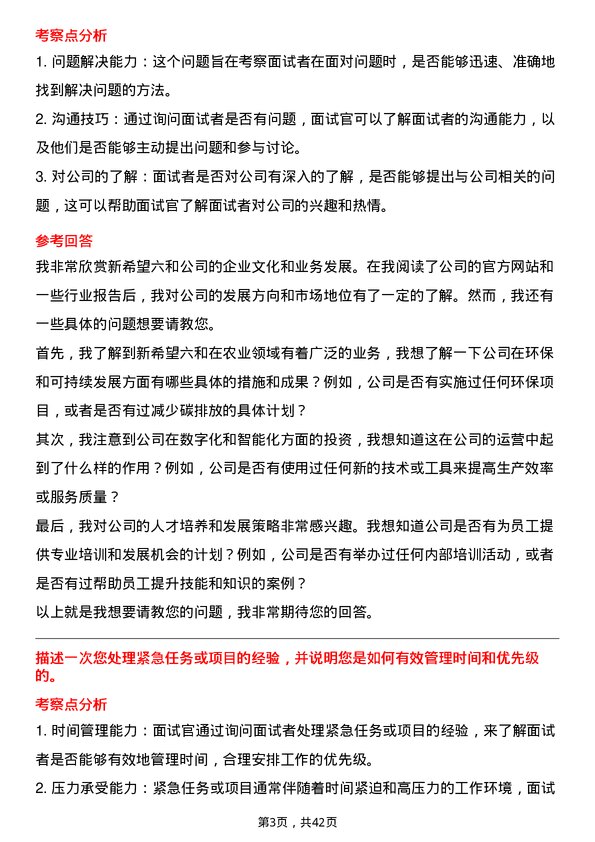 考察点分析

1. 问题解决能力：这个问题旨在考察面试者在面对问题时，是否能够迅速、准确地找到解决问题的方法。

2. 沟通技巧：通过询问面试者是否有问题，面试官可以了解面试者的沟通能力，以及他们是否能够主动提出问题和参与讨论。

3. 对公司的了解：面试者是否对公司有深入的了解，是否能够提出与公司相关的问题，这可以帮助面试官了解面试者对公司的兴趣和热情。

参考回答

我非常欣赏新希望六和公司的企业文化和业务发展。在我阅读了公司的官方网站和一些行业报告后，我对公司的发展方向和市场地位有了一定的了解。然而，我还有一些具体的问题想要请教您。

首先，我了解到新希望六和在农业领域有着广泛的业务，我想了解一下公司在环保和可持续发展方面有哪些具体的措施和成果？例如，公司是否有实施过任何环保项目，或者是否有过减少碳排放的具体计划？

其次，我注意到公司在数字化和智能化方面的投资，我想知道这在公司的运营中起到了什么样的作用？例如，公司是否有使用过任何新的技术或工具来提高生产效率或服务质量？

最后，我对公司的人才培养和发展策略非常感兴趣。我想知道公司是否有为员工提供专业培训和发展机会的计划？例如，公司是否有举办过任何内部培训活动，或者是否有过帮助员工提升技能和知识的案例？

以上就是我想要请教您的问题，我非常期待您的回答。

描述一次您处理紧急任务或项目的经验，并说明您是如何有效管理时间和优先级的。

考察点分析

1. 时间管理能力：面试官通过询问面试者处理紧急任务或项目的经验，来了解面试者是否能够有效地管理时间，合理安排工作的优先级。

2. 压力承受能力：紧急任务或项目通常伴随着时间紧迫和高压力的工作环境，面试

第3页，共42页